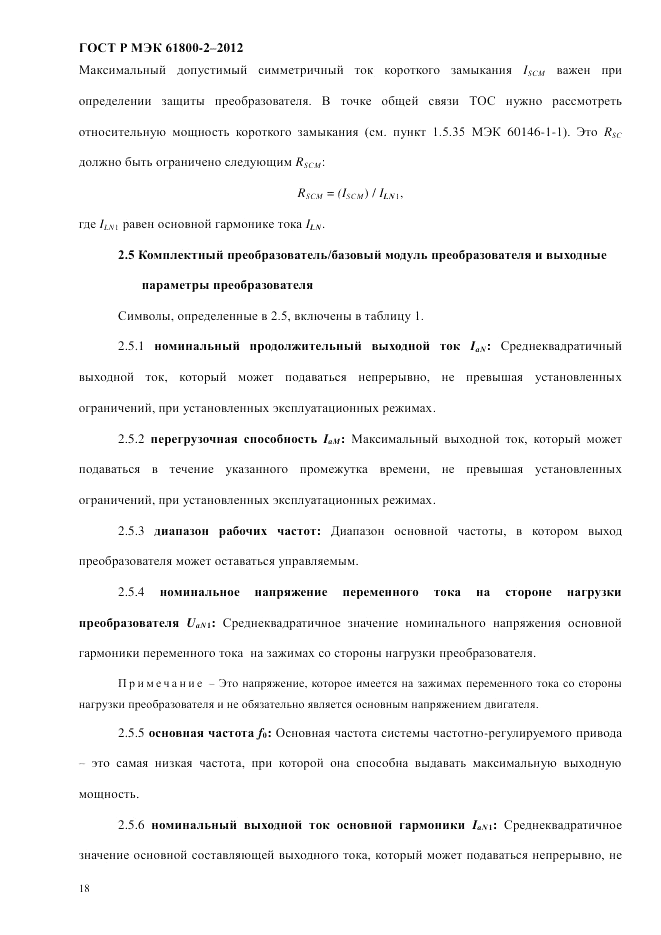 ГОСТ Р МЭК 61800-2–2012

Максимальный допустимый симметричный ток короткого замыкания $I_{SCM}$ важен при определении защиты преобразователя. В точке общей связи ТОС нужно рассмотреть относительную мощность короткого замыкания (см. пункт 1.5.35 МЭК 60146-1-1). Это $R_{SC}$ должно быть ограничено следующим $R_{SCM}$:

$R_{SCM} = (I_{SCM}) / I_{LN1}$,

где $I_{LN1}$ равен основной гармонике тока $I_{LN}$.

2.5 Комплектный преобразователь/базовый модуль преобразователя и выходные параметры преобразователя

Символы, определенные в 2.5, включены в таблицу 1.

2.5.1 номинальный продолжительный выходной ток $I_{aN}$: Среднеквадратичный выходной ток, который может подаваться непрерывно, не превышая установленных ограничений, при установленных эксплуатационных режимах.

2.5.2 перегрузочная способность $I_{aM}$: Максимальный выходной ток, который может подаваться в течение указанного промежутка времени, не превышая установленных ограничений, при установленных эксплуатационных режимах.

2.5.3 диапазон рабочих частот: Диапазон основной частоты, в котором выход преобразователя может оставаться управляемым.

2.5.4 номинальное напряжение переменного тока на стороне нагрузки преобразователя $U_{aN1}$: Среднеквадратичное значение номинального напряжения основной гармоники переменного тока на зажимах со стороны нагрузки преобразователя.

Примечание – Это напряжение, которое имеется на зажимах переменного тока со стороны нагрузки преобразователя и не обязательно является основным напряжением двигателя.

2.5.5 основная частота $f_0$: Основная частота системы частотно-регулируемого привода – это самая низкая частота, при которой она способна выдавать максимальную выходную мощность.

2.5.6 номинальный выходной ток основной гармоники $I_{aN1}$: Среднеквадратичное значение основной составляющей выходного тока, который может подаваться непрерывно, не

18